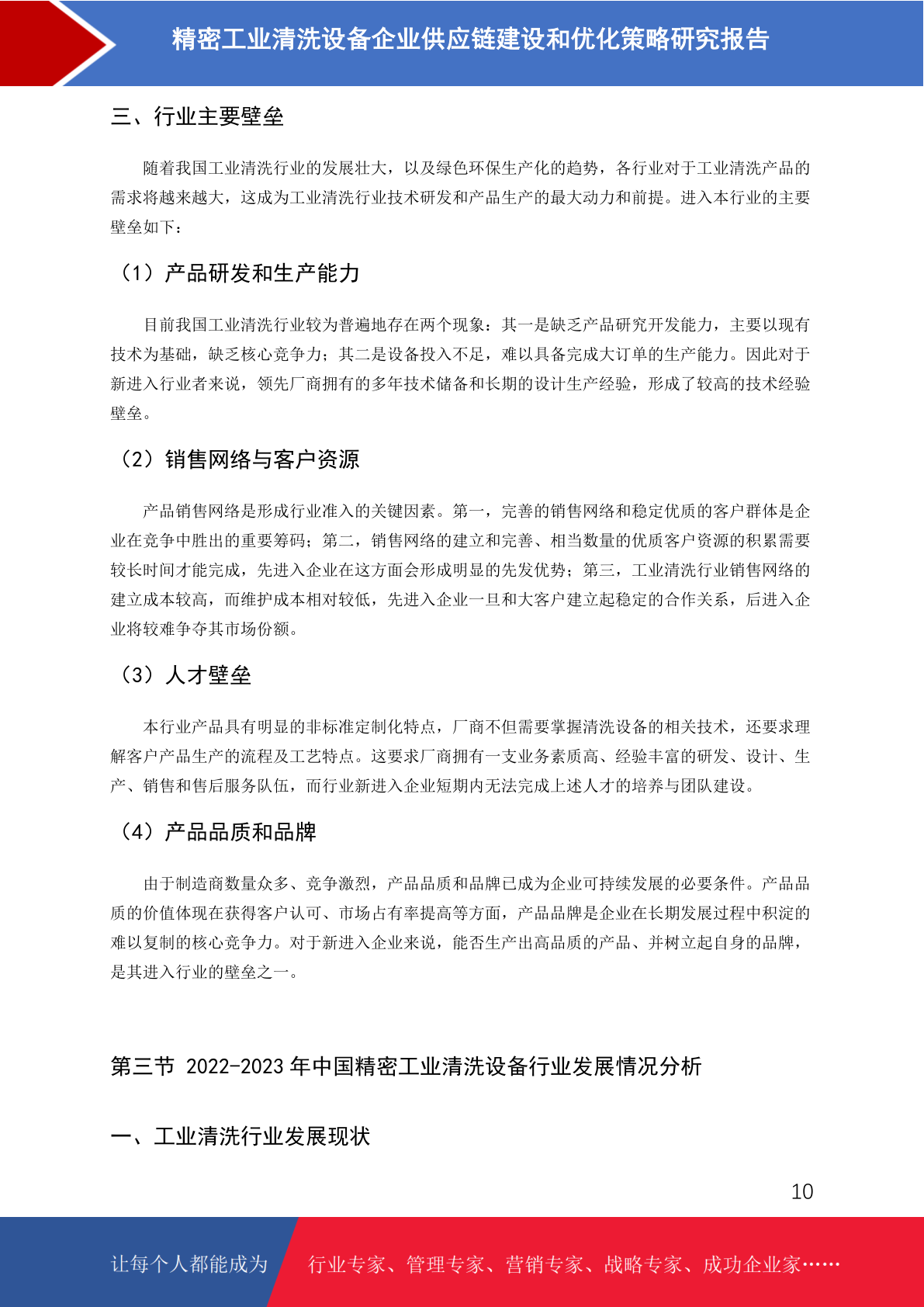 精密工业清洗设备企业供应链建设和优化策略研究报告

三、行业主要壁垒

随着我国工业清洗行业的发展壮大，以及绿色环保生产化的趋势，各行业对于工业清洗产品的需求将越来越大，这成为工业清洗行业技术研发和产品生产的最大动力和前提。进入本行业的主要壁垒如下：

（1）产品研发和生产能力

目前我国工业清洗行业较为普遍地存在两个现象：其一是缺乏产品研究开发能力，主要以现有技术为基础，缺乏核心竞争力；其二是设备投入不足，难以具备完成大订单的生产能力。因此对于新进入行业者来说，领先厂商拥有的多年技术储备和长期的设计生产经验，形成了较高的技术经验壁垒。

（2）销售网络与客户资源

产品销售网络是形成行业准入的关键因素。第一，完善的销售网络和稳定优质的客户群体是企业在竞争中胜出的重要筹码；第二，销售网络的建立和完善、相当数量的优质客户资源的积累需要较长时间才能完成，先进入企业在这方面会形成明显的先发优势；第三，工业清洗行业销售网络的建立成本较高，而维护成本相对较低，先进入企业一旦和大客户建立起稳定的合作关系，后进入企业将较难争夺其市场份额。

（3）人才壁垒

本行业产品具有明显的非标准定制化特点，厂商不但需要掌握清洗设备的相关技术，还要求理解客户产品生产的流程及工艺特点。这要求厂商拥有一支业务素质高、经验丰富的研发、设计、生产、销售和售后服务队伍，而行业新进入企业短期内无法完成上述人才的培养与团队建设。

（4）产品品质和品牌

由于制造商数量众多、竞争激烈，产品品质和品牌已成为企业可持续发展的必要条件。产品品质的价值体现在获得客户认可、市场占有率提高等方面，产品品牌是企业在长期发展过程中积淀的难以复制的核心竞争力。对于新进入企业来说，能否生产出高品质的产品、并树立起自身的品牌，是其进入行业的壁垒之一。

第三节 2022-2023 年中国精密工业清洗设备行业发展情况分析

一、工业清洗行业发展现状

10

让每个人都能成为 行业专家、管理专家、营销专家、战略专家、成功企业家……